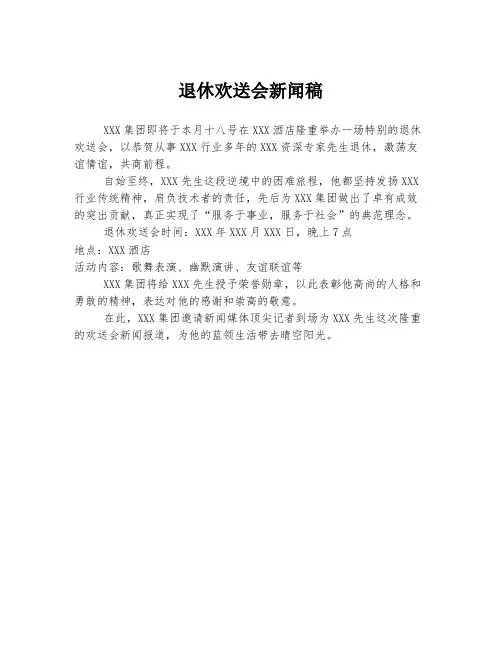 退休欢送会新闻稿

XXX 集团即将于本月十八号在 XXX 酒店隆重举办一场特别的退休欢送会，以恭贺从事 XXX 行业多年的 XXX 资深专家先生退休，激荡友谊情谊，共商前程。

自始至终，XXX 先生这段逆境中的困难旅程，他都坚持发扬 XXX 行业传统精神，肩负技术者的责任，先后为 XXX 集团做出了卓有成效的突出贡献，真正实现了“服务于事业，服务于社会”的典范理念。

退休欢送会时间：XXX 年 XXX 月 XXX 日，晚上 7 点

地点：XXX 酒店

活动内容：歌舞表演、幽默演讲、友谊联谊等

XXX 集团将给 XXX 先生授予荣誉勋章，以此表彰他高尚的人格和勇敢的精神，表达对他的感谢和崇高的敬意。

在此，XXX 集团邀请新闻媒体顶尖记者到场为 XXX 先生这次隆重的欢送会新闻报道，为他的蓝领生活带去晴空阳光。